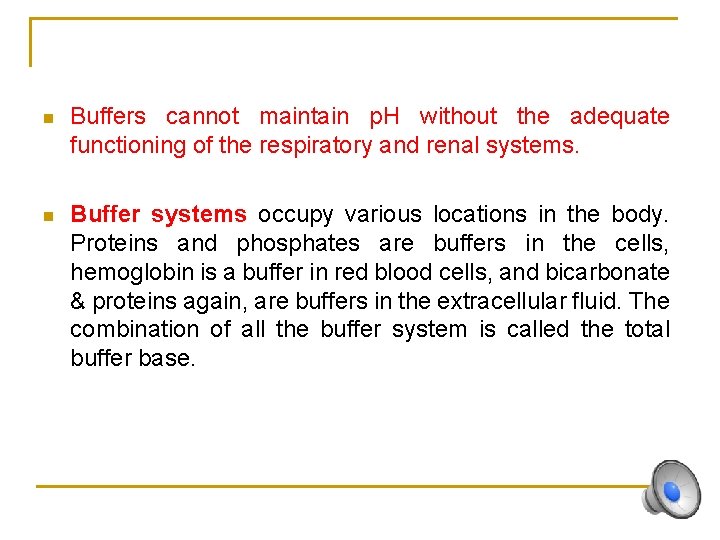 Buffers cannot maintain pH without the adequate functioning of the respiratory and renal systems.

Buffer systems occupy various locations in the body. Proteins and phosphates are buffers in the cells, hemoglobin is a buffer in red blood cells, and bicarbonate & proteins again, are buffers in the extracellular fluid. The combination of all the buffer system is called the total buffer base.